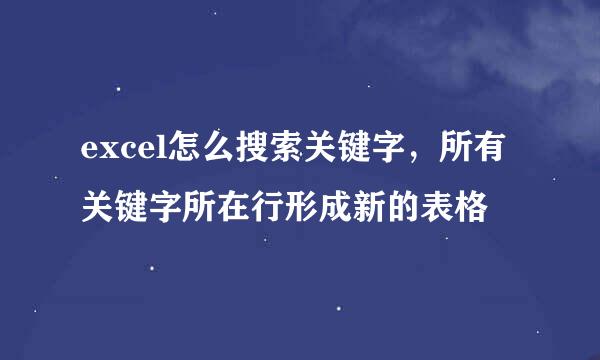 excel怎么搜索关键字，所有关键字所在行形成新的表格